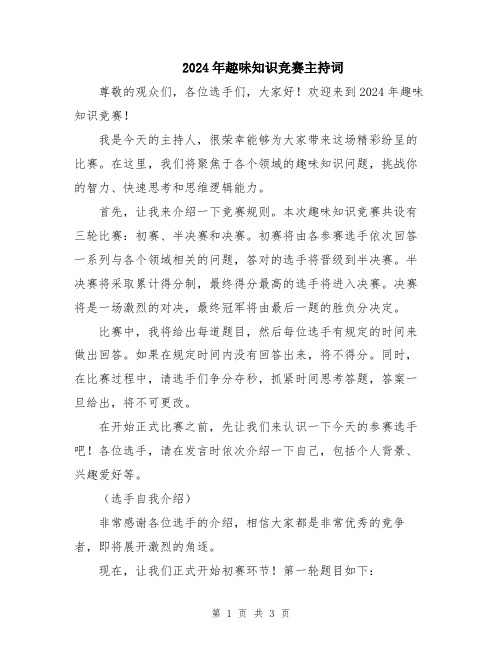 2024年趣味知识竞赛主持词

尊敬的观众们，各位选手们，大家好！欢迎来到2024年趣味知识竞赛！

我是今天的主持人，很荣幸能够为大家带来这场精彩纷呈的比赛。在这里，我们将聚焦于各个领域的趣味知识问题，挑战你的智力、快速思考和思维逻辑能力。

首先，让我来介绍一下竞赛规则。本次趣味知识竞赛共设有三轮比赛：初赛、半决赛和决赛。初赛将由各参赛选手依次回答一系列与各个领域相关的问题，答对的选手将晋级到半决赛。半决赛将采取累计得分制，最终得分最高的选手将进入决赛。决赛将是一场激烈的对决，最终冠军将由最后一题的胜负分决定。

比赛中，我将给出每道题目，然后每位选手有规定的时间来做出回答。如果在规定时间内没有回答出来，将不得分。同时，在比赛过程中，请选手们争分夺秒，抓紧时间思考答题，答案一旦给出，将不可更改。

在开始正式比赛之前，先让我们来认识一下今天的参赛选手吧！各位选手，请在发言时依次介绍一下自己，包括个人背景、兴趣爱好等。

（选手自我介绍）

非常感谢各位选手的介绍，相信大家都是非常优秀的竞争者，即将展开激烈的角逐。

现在，让我们正式开始初赛环节！第一轮题目如下：

第 1 页 共 3 页